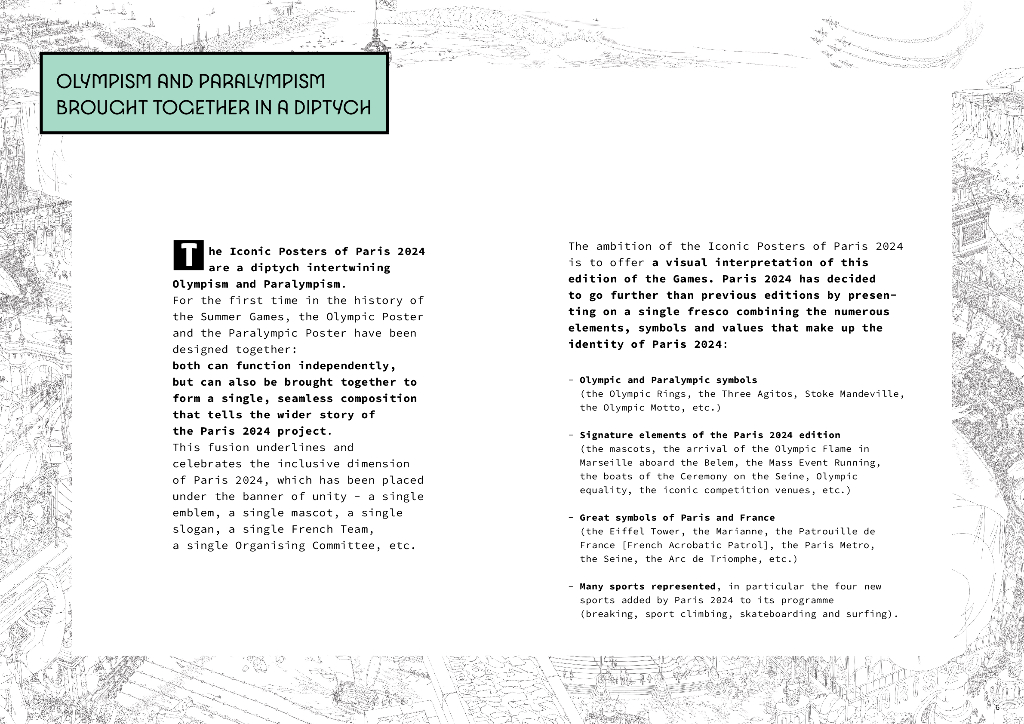 OLYMPISM AND PARALYMPISM BROUGHT TOGETHER IN A DIPTYCH

The Iconic Posters of Paris 2024 are a diptych intertwining Olympism and Paralympism. For the first time in the history of the Summer Games, the Olympic Poster and the Paralympic Poster have been designed together: both can function independently, but can also be brought together to form a single, seamless composition that tells the wider story of the Paris 2024 project. This fusion underlines and celebrates the inclusive dimension of Paris 2024, which has been placed under the banner of unity - a single emblem, a single mascot, a single slogan, a single French Team, a single Organising Committee, etc.

The ambition of the Iconic Posters of Paris 2024 is to offer a visual interpretation of this edition of the Games. Paris 2024 has decided to go further than previous editions by presenting on a single fresco combining the numerous elements, symbols and values that make up the identity of Paris 2024:

- Olympic and Paralympic symbols (the Olympic Rings, the Three Agitos, Stoke Mandeville, the Olympic Motto, etc.)

- Signature elements of the Paris 2024 edition (the mascots, the arrival of the Olympic Flame in Marseille aboard the Belem, the Mass Event Running, the boats of the Ceremony on the Seine, Olympic equality, the iconic competition venues, etc.)

- Great symbols of Paris and France (the Eiffel Tower, the Marianne, the Patrouille de France [French Acrobatic Patrol], the Paris Metro, the Seine, the Arc de Triomphe, etc.)

- Many sports represented, in particular the four new sports added by Paris 2024 to its programme (breaking, sport climbing, skateboarding and surfing).

6